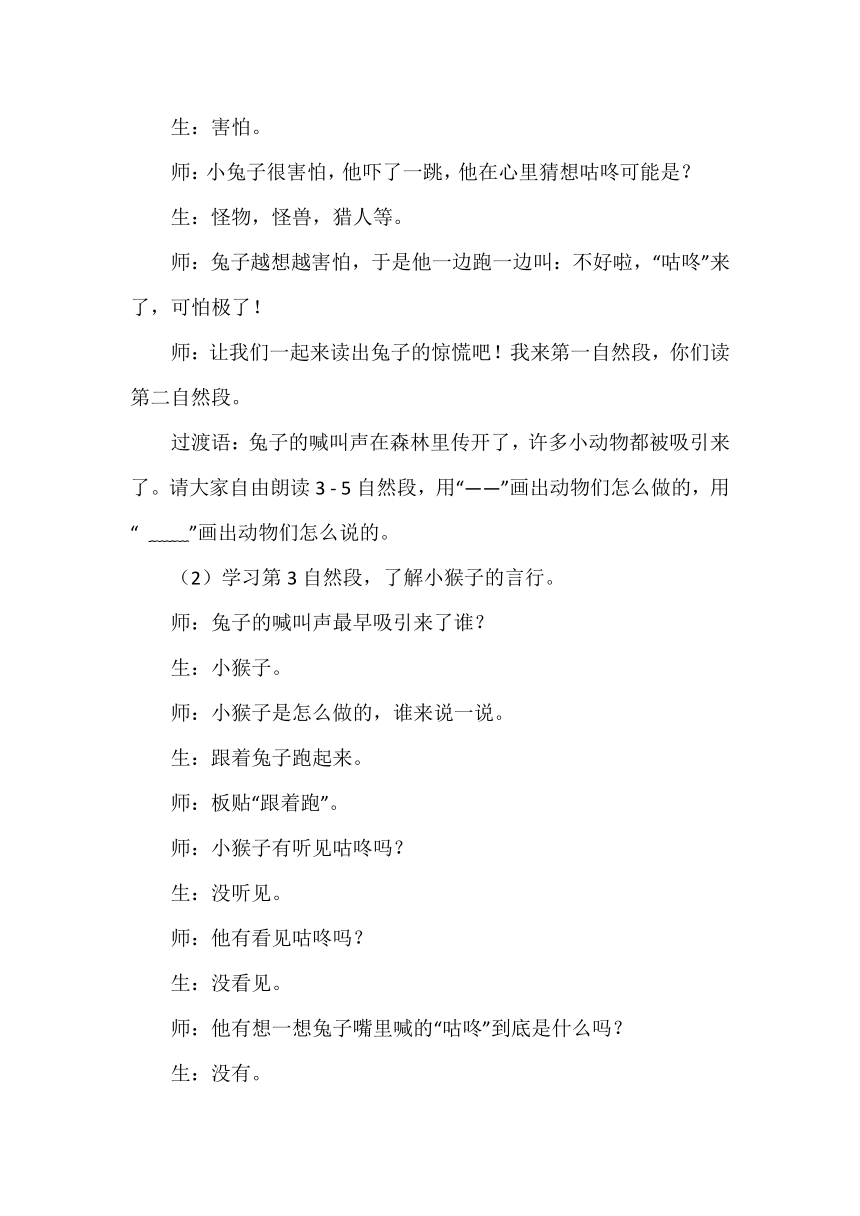 生：害怕。

师：小兔子很害怕，他吓了一跳，他在心里猜想咕咚可能是？

生：怪物，怪兽，猎人等。

师：兔子越想越害怕，于是他一边跑一边叫：不好啦，“咕咚”来了，可怕极了！

师：让我们一起来读出兔子的惊慌吧！我来第一自然段，你们读第二自然段。

过渡语：兔子的喊叫声在森林里传开了，许多小动物都被吸引来了。请大家自由朗读 3 - 5 自然段，用“——”画出动物们怎么做的，用“ _____”画出动物们怎么说的。

（2）学习第 3 自然段，了解小猴子的言行。

师：兔子的喊叫声最早吸引来了谁？

生：小猴子。

师：小猴子是怎么做的，谁来说一说。

生：跟着兔子跑起来。

师：板贴“跟着跑”。

师：小猴子有听见咕咚吗？

生：没听见。

师：他有看见咕咚吗？

生：没看见。

师：他有想一想兔子嘴里喊的“咕咚”到底是什么吗？

生：没有。